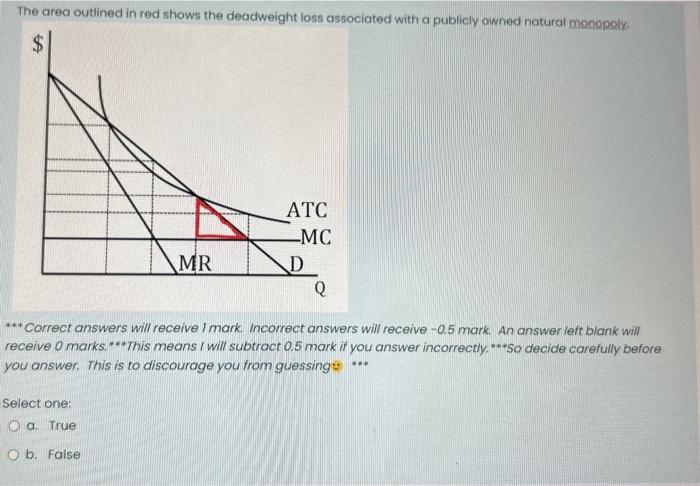 The area outlined in red shows the deadweight loss associated with a publicly owned natural monopoly.

$

ATC
MC
MR
D
Q

***Correct answers will receive 1 mark. Incorrect answers will receive -0.5 mark. An answer left blank will receive 0 marks.***This means I will subtract 0.5 mark if you answer incorrectly.***So decide carefully before you answer. This is to discourage you from guessing ***

Select one:
a. True
b. False